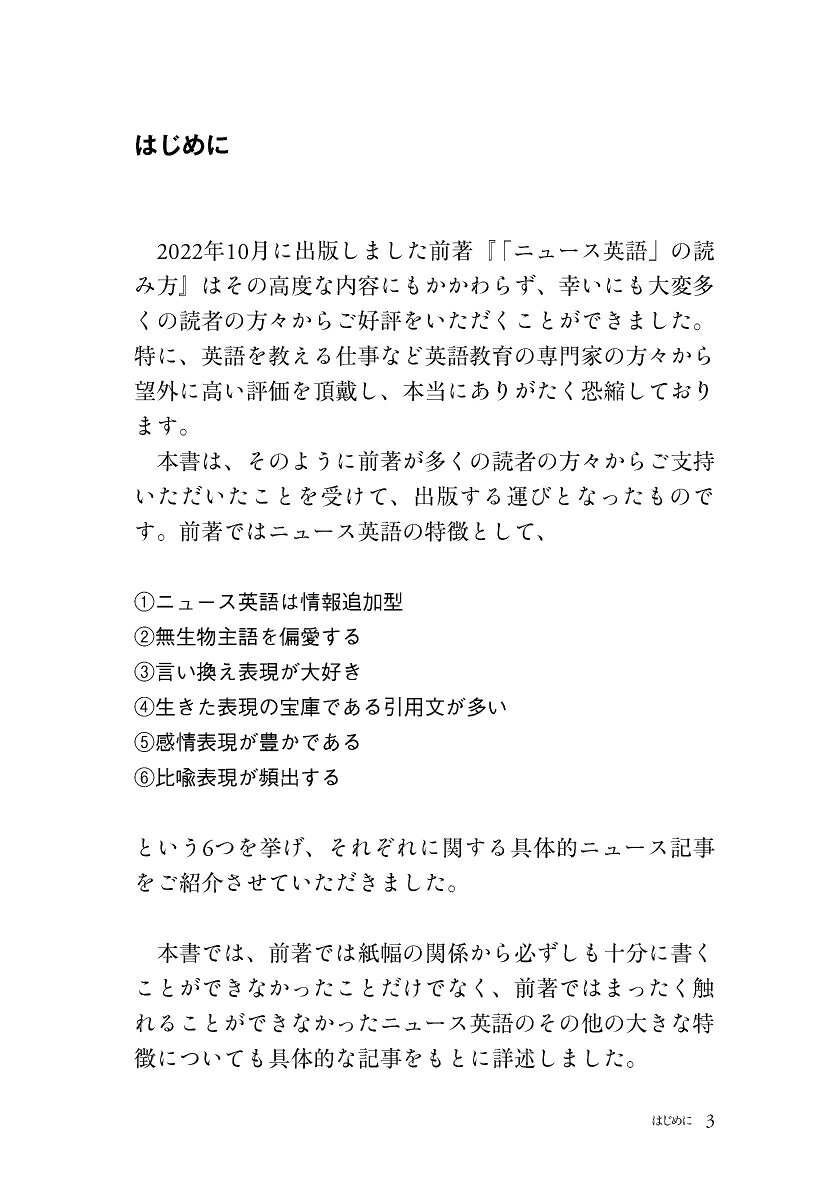 はじめに

2022年10月に出版しました前著『「ニュース英語」の読み方』はその高度な内容にもかかわらず、幸いにも大変多くの読者の方々からご好評をいただくことができました。特に、英語を教える仕事など英語教育の専門家の方々から望外に高い評価を頂戴し、本当にありがたく恐縮しております。

本書は、そのように前著が多くの読者の方々からご支持いただいたことを受けて、出版する運びとなったものです。前著ではニュース英語の特徴として、

①ニュース英語は情報追加型
②無生物主語を偏愛する
③言い換え表現が大好き
④生きた表現の宝庫である引用文が多い
⑤感情表現が豊かである
⑥比喩表現が頻出する

という6つを挙げ、それぞれに関する具体的ニュース記事をご紹介させていただきました。

本書では、前著では紙幅の関係から必ずしも十分に書くことができなかったことだけでなく、前著ではまったく触れることができなかったニュース英語のその他の大きな特徴についても具体的な記事をもとに詳述しました。

はじめに 3